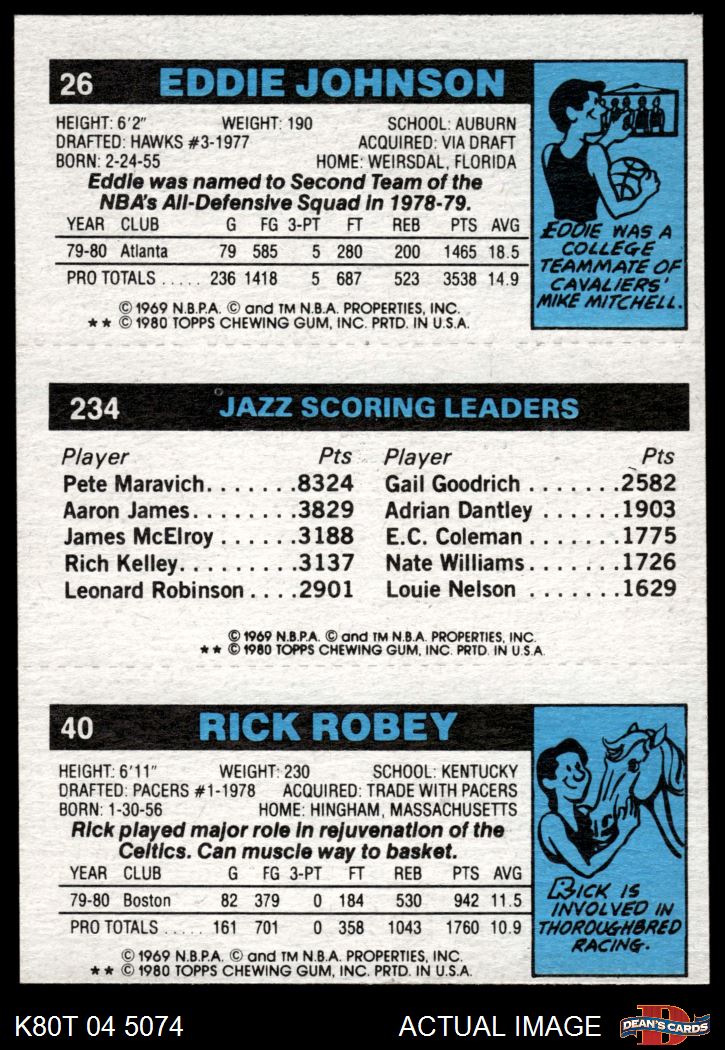 26 EDDIE JOHNSON

HEIGHT: 6'2" WEIGHT: 190 SCHOOL: AUBURN
DRAFTED: HAWKS #3-1977 ACQUIRED: VIA DRAFT
BORN: 2-24-55 HOME: WEIRSDAL, FLORIDA

Eddie was named to Second Team of the NBA's All-Defensive Squad in 1978-79.

| YEAR | CLUB | G | FG | 3-PT | FT | REB | PTS | AVG |
|---|---|---|---|---|---|---|---|---|
| 79-80 | Atlanta | 79 | 585 | 5 | 280 | 200 | 1465 | 18.5 |
| PRO TOTALS |  | 236 | 1418 | 5 | 687 | 523 | 3538 | 14.9 |

© 1969 N.B.P.A. © and TM N.B.A. PROPERTIES, INC.
** © 1980 TOPPS CHEWING GUM, INC. PRTD. IN U.S.A.

EDDIE WAS A COLLEGE TEAMMATE OF CAVALIERS' MIKE MITCHELL.

234 JAZZ SCORING LEADERS

Player Pts
Pete Maravich 8324
Aaron James 3829
James McElroy 3188
Rich Kelley 3137
Leonard Robinson 2901

Player Pts
Gail Goodrich 2582
Adrian Dantley 1903
E.C. Coleman 1775
Nate Williams 1726
Louie Nelson 1629

© 1969 N.B.P.A. © and TM N.B.A. PROPERTIES, INC.
** © 1980 TOPPS CHEWING GUM, INC. PRTD. IN U.S.A.

40 RICK ROBEY

HEIGHT: 6'11" WEIGHT: 230 SCHOOL: KENTUCKY
DRAFTED: PACERS #1-1978 ACQUIRED: TRADE WITH PACERS
BORN: 1-30-56 HOME: HINGHAM, MASSACHUSETTS

Rick played major role in rejuvenation of the Celtics. Can muscle way to basket.

| YEAR | CLUB | G | FG | 3-PT | FT | REB | PTS | AVG |
|---|---|---|---|---|---|---|---|---|
| 79-80 | Boston | 82 | 379 | 0 | 184 | 530 | 942 | 11.5 |
| PRO TOTALS |  | 161 | 701 | 0 | 358 | 1043 | 1760 | 10.9 |

© 1969 N.B.P.A. © and TM N.B.A. PROPERTIES, INC.
** © 1980 TOPPS CHEWING GUM, INC. PRTD. IN U.S.A.

RICK IS INVOLVED IN THOROUGHBRED RACING.

K80T 04 5074 ACTUAL IMAGE DEAN'S CARDS